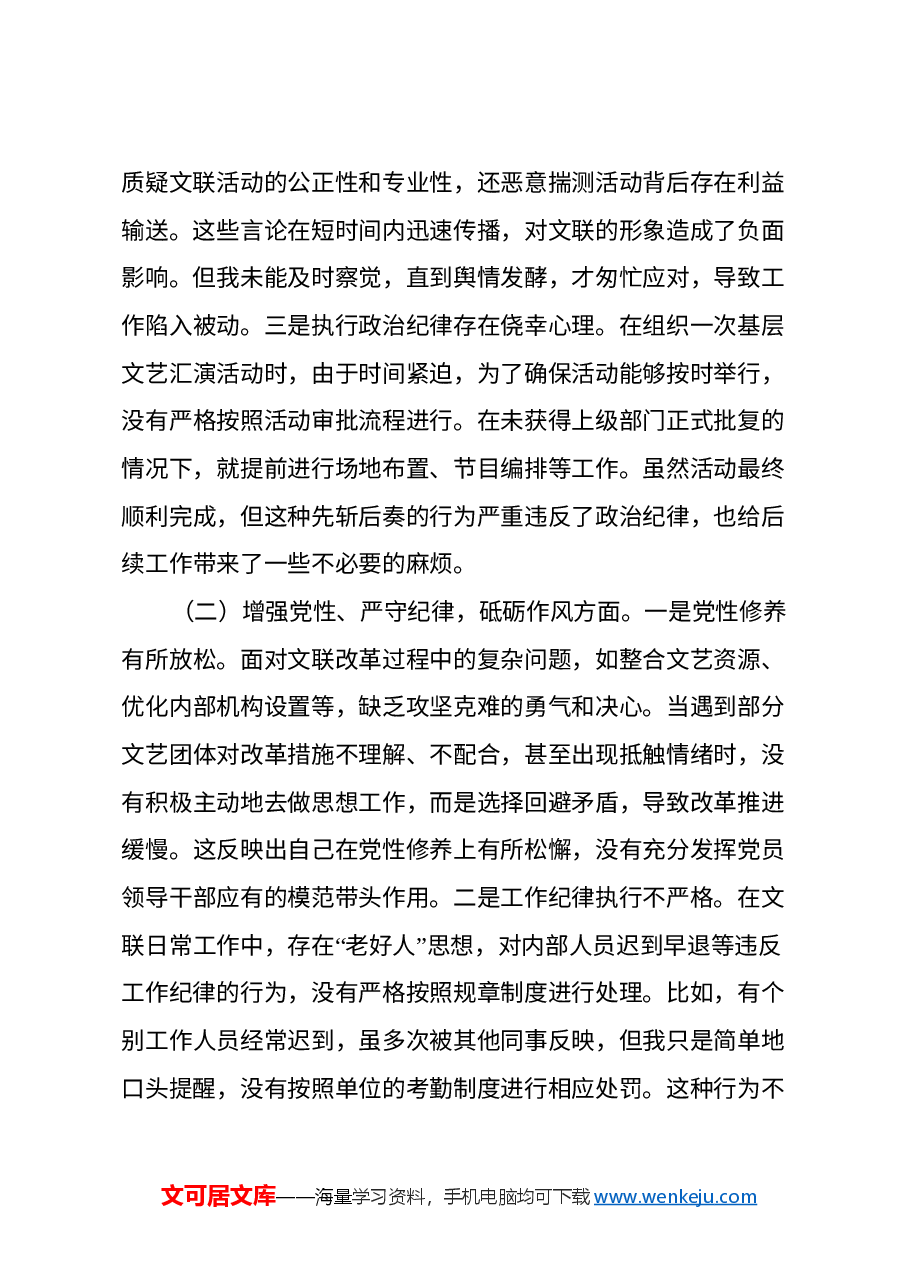 质疑文联活动的公正性和专业性，还恶意揣测活动背后存在利益输送。这些言论在短时间内迅速传播，对文联的形象造成了负面影响。但我未能及时察觉，直到舆情发酵，才匆忙应对，导致工作陷入被动。三是执行政治纪律存在侥幸心理。在组织一次基层文艺汇演活动时，由于时间紧迫，为了确保活动能够按时举行，没有严格按照活动审批流程进行。在未获得上级部门正式批复的情况下，就提前进行场地布置、节目编排等工作。虽然活动最终顺利完成，但这种先斩后奏的行为严重违反了政治纪律，也给后续工作带来了一些不必要的麻烦。

（二）增强党性、严守纪律，砥砺作风方面。一是党性修养有所放松。面对文联改革过程中的复杂问题，如整合文艺资源、优化内部机构设置等，缺乏攻坚克难的勇气和决心。当遇到部分文艺团体对改革措施不理解、不配合，甚至出现抵触情绪时，没有积极主动地去做思想工作，而是选择回避矛盾，导致改革推进缓慢。这反映出自己在党性修养上有所松懈，没有充分发挥党员领导干部应有的模范带头作用。二是工作纪律执行不严格。在文联日常工作中，存在“老好人”思想，对内部人员迟到早退等违反工作纪律的行为，没有严格按照规章制度进行处理。比如，有个别工作人员经常迟到，虽多次被其他同事反映，但我只是简单地口头提醒，没有按照单位的考勤制度进行相应处罚。这种行为不

文可居文库——海量学习资料，手机电脑均可下载www.wenkeju.com